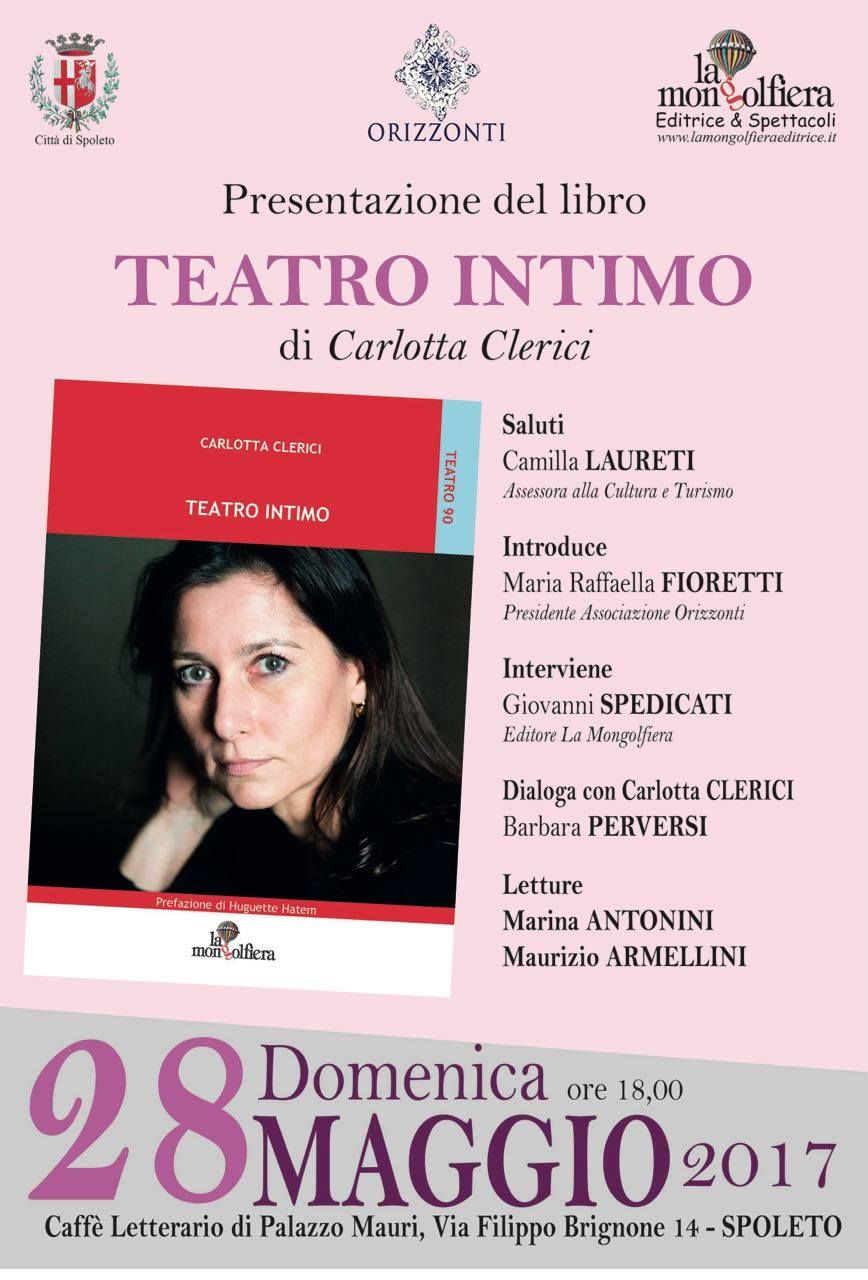 Città di Spoleto

ORIZZONTI

la mongolfiera
Editrice & Spettacoli
www.lamongolfieraeditrice.it

Presentazione del libro

TEATRO INTIMO

di Carlotta Clerici

CARLOTTA CLERICI

TEATRO INTIMO

TEATRO 90

Prefazione di Huguette Hatem

la mongolfiera

Saluti
Camilla LAURETI
Assessora alla Cultura e Turismo

Introduce
Maria Raffaella FIORETTI
Presidente Associazione Orizzonti

Interviene
Giovanni SPEDICATI
Editore La Mongolfiera

Dialoga con Carlotta CLERICI
Barbara PERVERSI

Letture
Marina ANTONINI
Maurizio ARMELLINI

28 Domenica ore 18,00
MAGGIO 2017

Caffè Letterario di Palazzo Mauri, Via Filippo Brignone 14 - SPOLETO